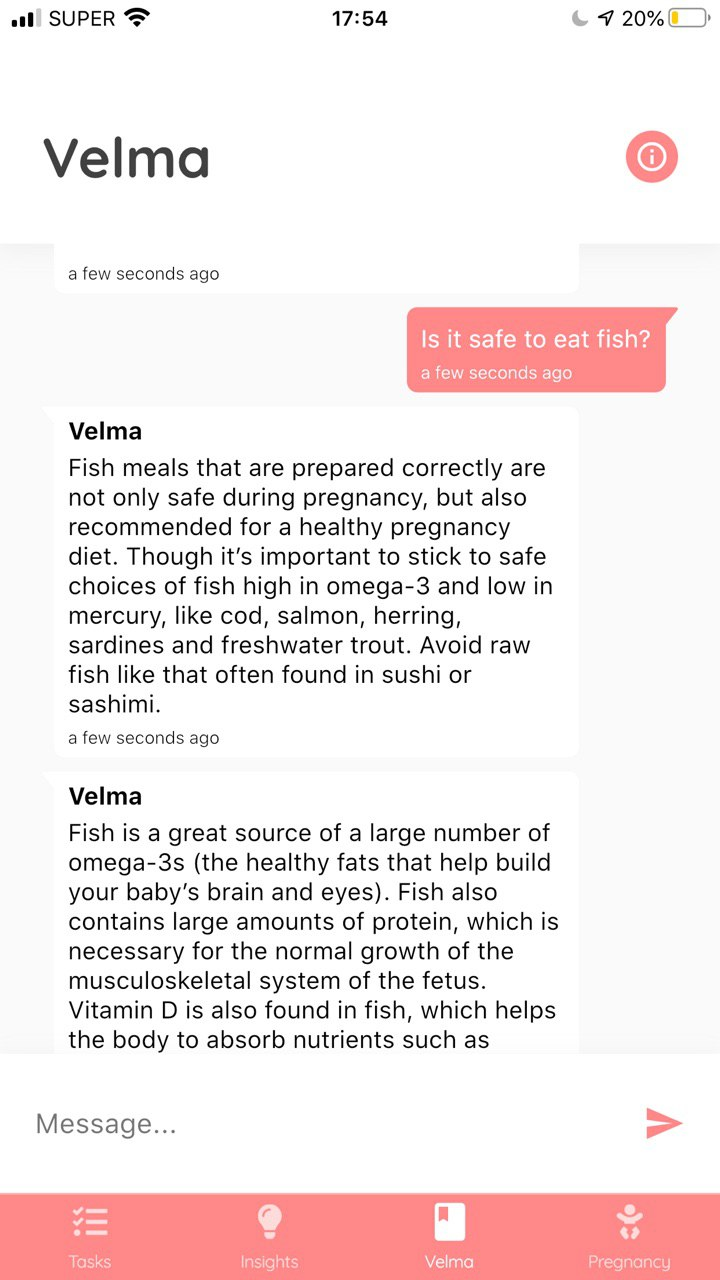 SUPER 17:54 20%

Velma

a few seconds ago

Is it safe to eat fish?
a few seconds ago

Velma
Fish meals that are prepared correctly are not only safe during pregnancy, but also recommended for a healthy pregnancy diet. Though it's important to stick to safe choices of fish high in omega-3 and low in mercury, like cod, salmon, herring, sardines and freshwater trout. Avoid raw fish like that often found in sushi or sashimi.
a few seconds ago

Velma
Fish is a great source of a large number of omega-3s (the healthy fats that help build your baby's brain and eyes). Fish also contains large amounts of protein, which is necessary for the normal growth of the musculoskeletal system of the fetus. Vitamin D is also found in fish, which helps the body to absorb nutrients such as

Message...

Tasks Insights Velma Pregnancy